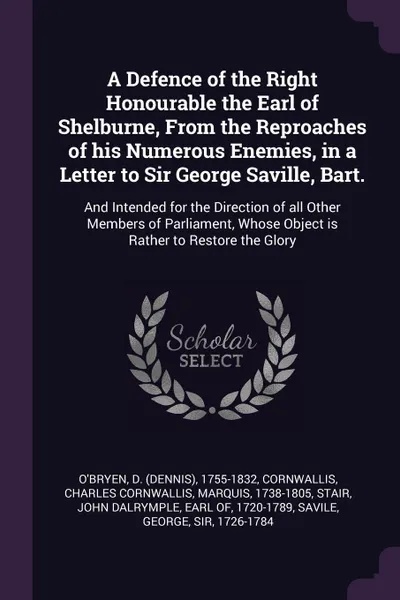 A Defence of the Right Honourable the Earl of Shelburne, From the Reproaches of his Numerous Enemies, in a Letter to Sir George Saville, Bart.

And Intended for the Direction of all Other Members of Parliament, Whose Object is Rather to Restore the Glory

Scholar
SELECT

O'BRYEN, D. (DENNIS), 1755-1832, CORNWALLIS, CHARLES CORNWALLIS, MARQUIS, 1738-1805, STAIR, JOHN DALRYMPLE, EARL OF, 1720-1789, SAVILE, GEORGE, SIR, 1726-1784